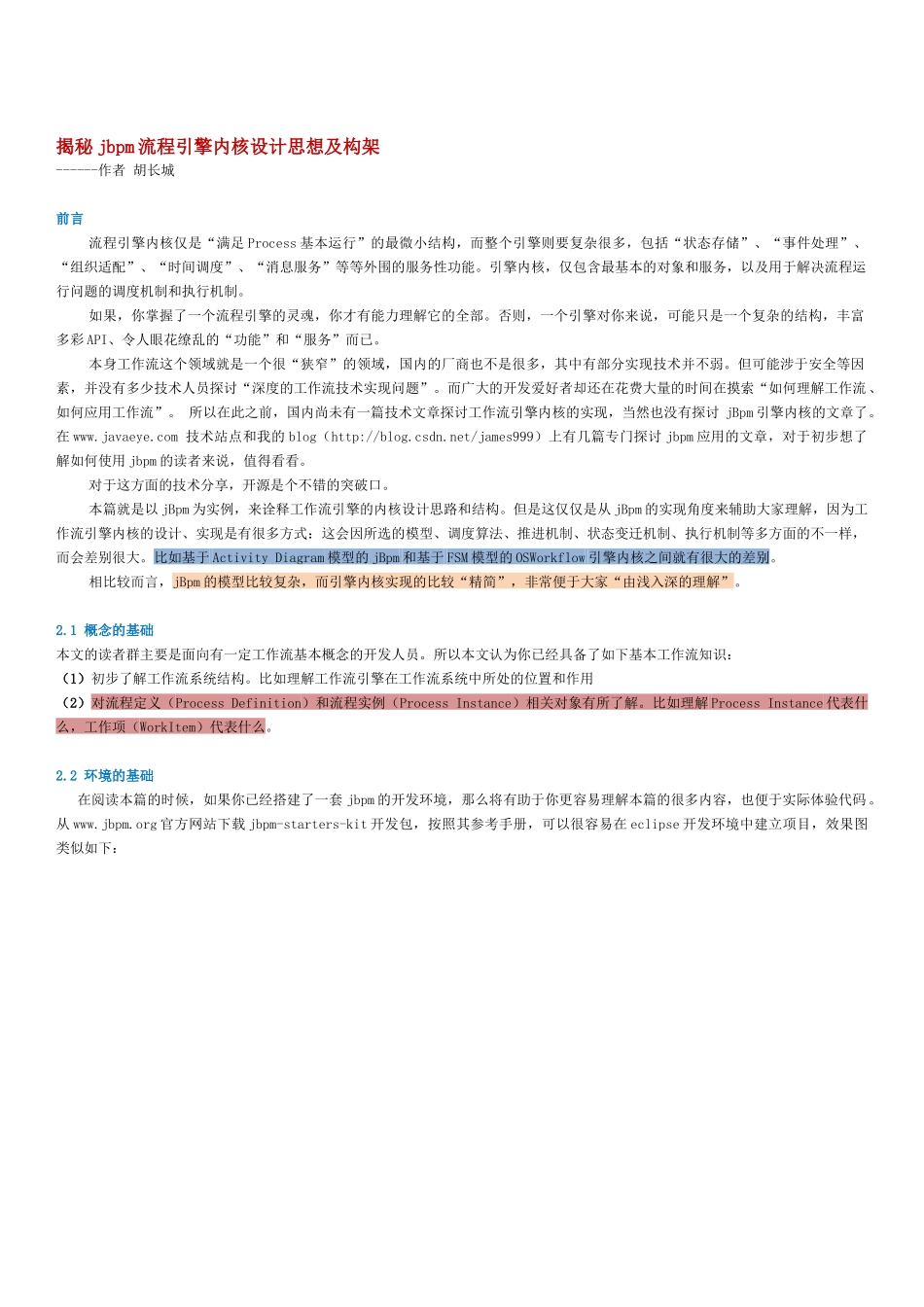 揭秘 jbpm 流程引擎内核设计思想及构架
------作者 胡长城

前言

流程引擎内核仅是“满足 Process 基本运行”的最微小结构，而整个引擎则要复杂很多，包括“状态存储”、“事件处理”、“组织适配”、“时间调度”、“消息服务”等等外围的服务性功能。引擎内核，仅包含最基本的对象和服务，以及用于解决流程运行问题的调度机制和执行机制。

如果，你掌握了一个流程引擎的灵魂，你才有能力理解它的全部。否则，一个引擎对你来说，可能只是一个复杂的结构，丰富多彩 API、令人眼花缭乱的“功能”和“服务”而已。

本身工作流这个领域就是一个很“狭窄”的领域，国内的厂商也不是很多，其中有部分实现技术并不弱。但可能涉于安全等因素，并没有多少技术人员探讨“深度的工作流技术实现问题”。而广大的开发爱好者却还在花费大量的时间在摸索“如何理解工作流、如何应用工作流”。 所以在此之前，国内尚未有一篇技术文章探讨工作流引擎内核的实现，当然也没有探讨 jBpm 引擎内核的文章了。在 www.javaeye.com 技术站点和我的 blog（http://blog.csdn.net/james999）上有几篇专门探讨 jbpm 应用的文章，对于初步想了解如何使用 jbpm 的读者来说，值得看看。

对于这方面的技术分享，开源是个不错的突破口。

本篇就是以 jBpm 为实例，来诠释工作流引擎的内核设计思路和结构。但是这仅仅是从 jBpm 的实现角度来辅助大家理解，因为工作流引擎内核的设计、实现是有很多方式：这会因所选的模型、调度算法、推进机制、状态变迁机制、执行机制等多方面的不一样，而会差别很大。比如基于 Activity Diagram 模型的 jBpm 和基于 FSM 模型的 OSWorkflow 引擎内核之间就有很大的差别。

相比较而言，jBpm 的模型比较复杂，而引擎内核实现的比较“精简”，非常便于大家“由浅入深的理解”。

2.1 概念的基础

本文的读者群主要是面向有一定工作流基本概念的开发人员。所以本文认为你已经具备了如下基本工作流知识：
（1）初步了解工作流系统结构。比如理解工作流引擎在工作流系统中所处的位置和作用
（2）对流程定义（Process Definition）和流程实例（Process Instance）相关对象有所了解。比如理解 Process Instance 代表什么，工作项（WorkItem）代表什么。

2.2 环境的基础

在阅读本篇的时候，如果你已经搭建了一套 jbpm 的开发环境，那么将有助于你更容易理解本篇的很多内容，也便于实际体验代码。从 www.jbpm.org 官方网站下载 jbpm-starters-kit 开发包，按照其参考手册，可以很容易在 eclipse 开发环境中建立项目，效果图类似如下：